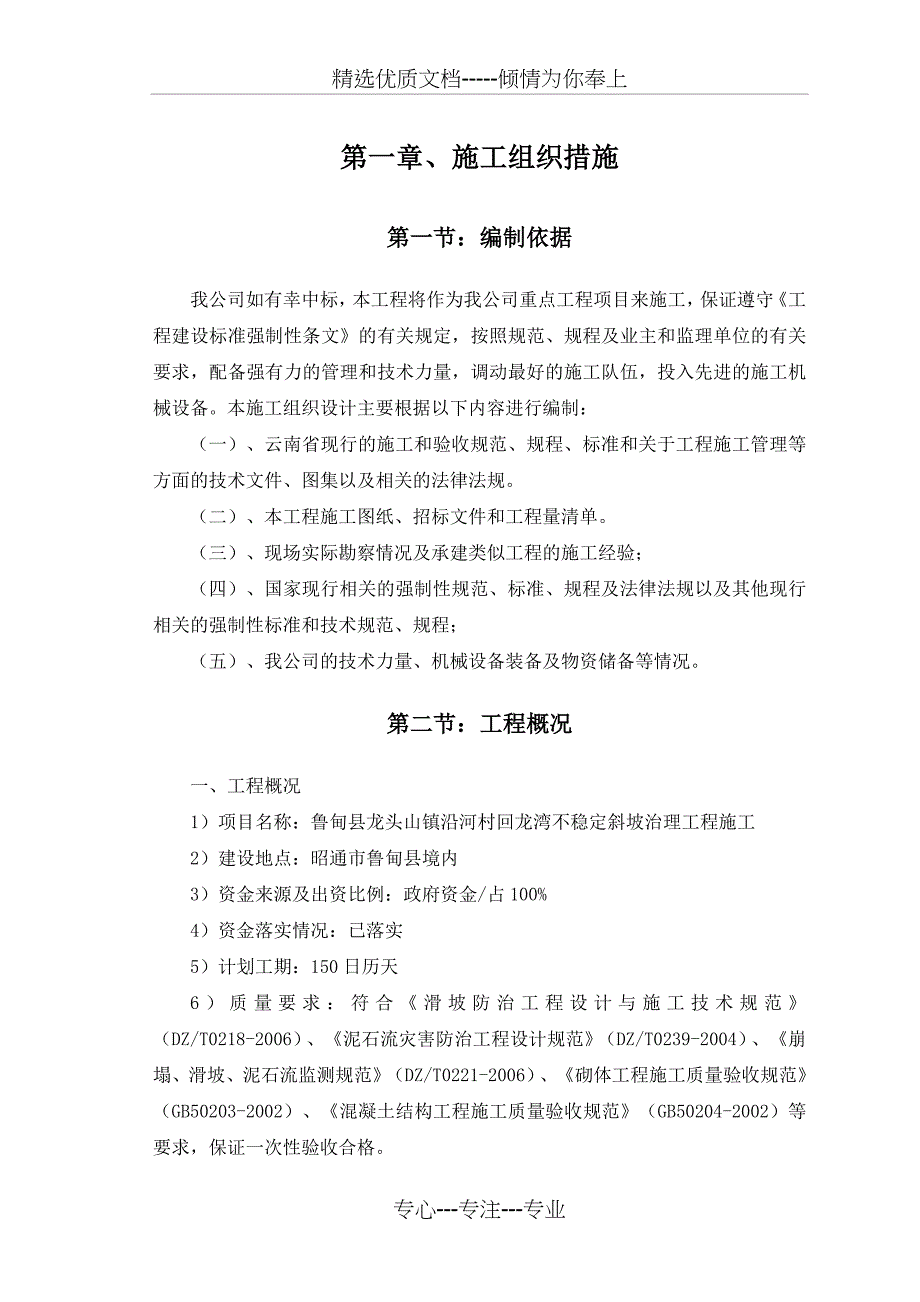 精选优质文档-----倾情为你奉上

第一章、施工组织措施

第一节：编制依据

我公司如有幸中标，本工程将作为我公司重点工程项目来施工，保证遵守《工程建设标准强制性条文》的有关规定，按照规范、规程及业主和监理单位的有关要求，配备强有力的管理和技术力量，调动最好的施工队伍，投入先进的施工机械设备。本施工组织设计主要根据以下内容进行编制：

（一）、云南省现行的施工和验收规范、规程、标准和关于工程施工管理等方面的技术文件、图集以及相关的法律法规。

（二）、本工程施工图纸、招标文件和工程量清单。

（三）、现场实际勘察情况及承建类似工程的施工经验；

（四）、国家现行相关的强制性规范、标准、规程及法律法规以及其他现行相关的强制性标准和技术规范、规程；

（五）、我公司的技术力量、机械设备装备及物资储备等情况。

第二节：工程概况

一、工程概况

1）项目名称：鲁甸县龙头山镇沿河村回龙湾不稳定斜坡治理工程施工

2）建设地点：昭通市鲁甸县境内

3）资金来源及出资比例：政府资金/占 100%

4）资金落实情况：已落实

5）计划工期：150 日历天

6）质量要求：符合《滑坡防治工程设计与施工技术规范》（DZ/T0218-2006）、《泥石流灾害防治工程设计规范》（DZ/T0239-2004）、《崩塌、滑坡、泥石流监测规范》（DZ/T0221-2006）、《砌体工程施工质量验收规范》（GB50203-2002）、《混凝土结构工程施工质量验收规范》（GB50204-2002）等要求，保证一次性验收合格。

专心---专注---专业